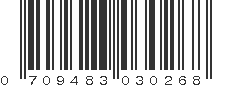 0 709483 030268